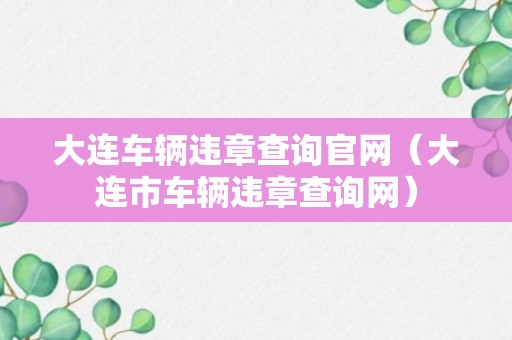 大连车辆违章查询官网（大连市车辆违章查询网）